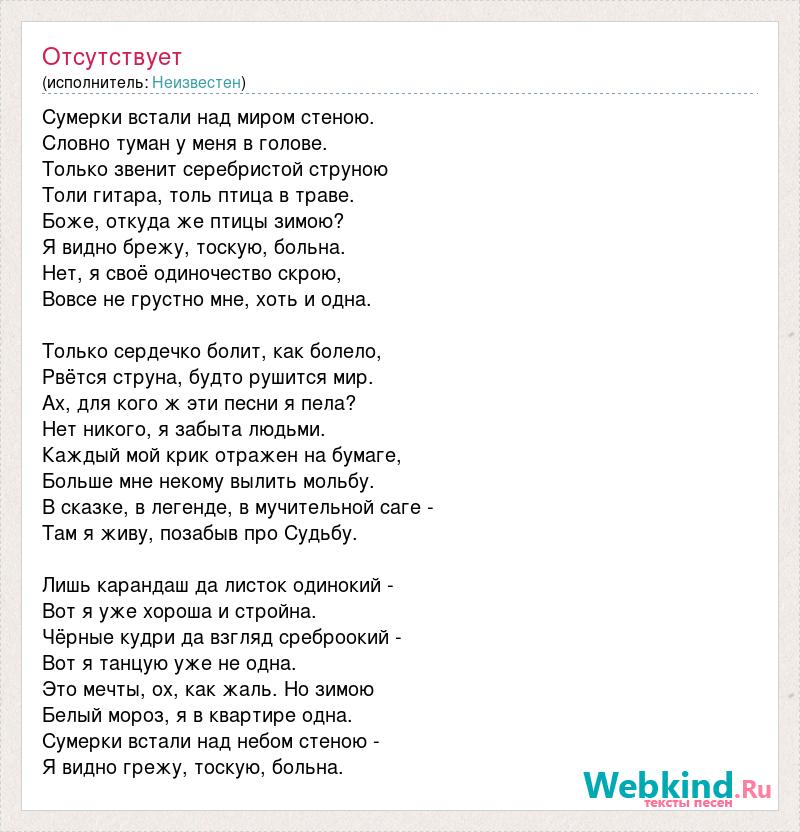 Отсутствует
(исполнитель: Неизвестен)

Сумерки встали над миром стеною.
Словно туман у меня в голове.
Только звенит серебристой струною
Толи гитара, толь птица в траве.
Боже, откуда же птицы зимою?
Я видно брежу, тоскую, больна.
Нет, я своё одиночество скрою,
Вовсе не грустно мне, хоть и одна.

Только сердечко болит, как болело,
Рвётся струна, будто рушится мир.
Ах, для кого ж эти песни я пела?
Нет никого, я забыта людьми.
Каждый мой крик отражен на бумаге,
Больше мне некому вылить мольбу.
В сказке, в легенде, в мучительной саге -
Там я живу, позабыв про Судьбу.

Лишь карандаш да листок одинокий -
Вот я уже хороша и стройна.
Чёрные кудри да взгляд среброокий -
Вот я танцую уже не одна.
Это мечты, ох, как жаль. Но зимою
Белый мороз, я в квартире одна.
Сумерки встали над небом стеною -
Я видно грежу, тоскую, больна.

Webkind.Ru
тексты песен